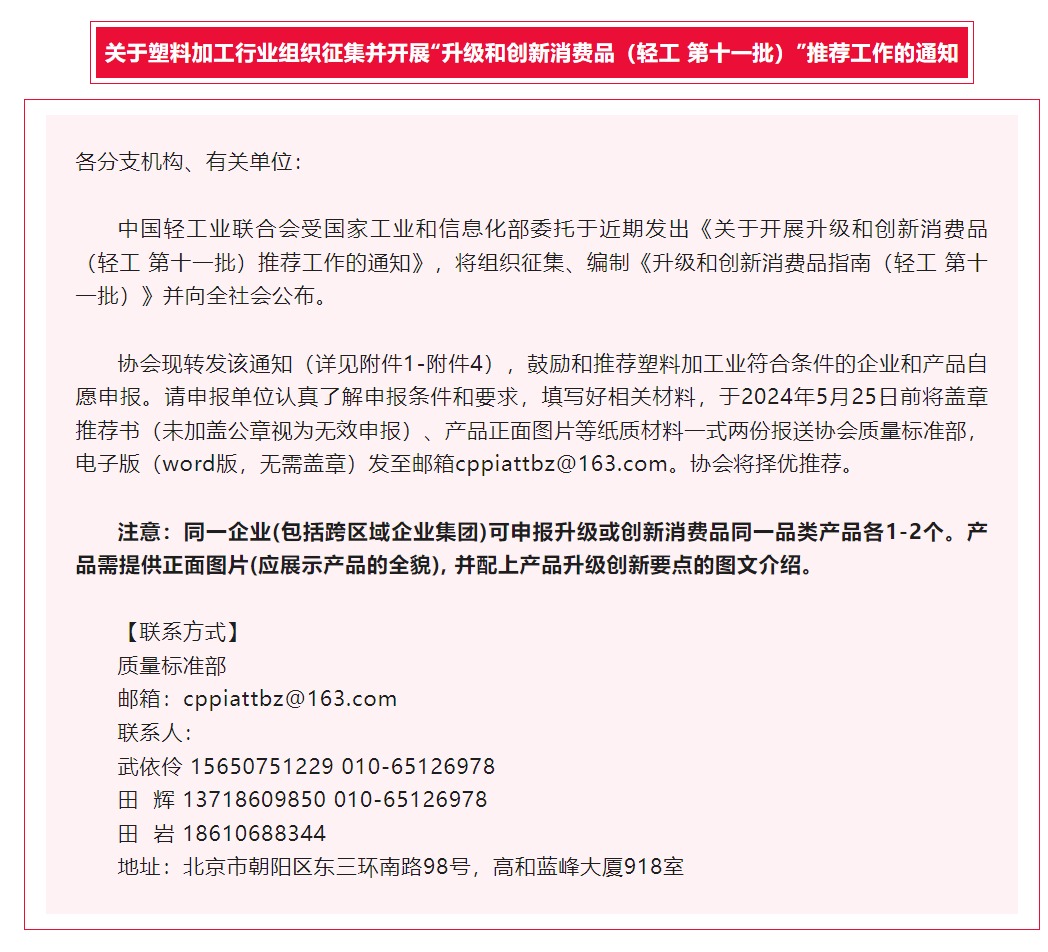 关于塑料加工行业组织征集并开展“升级和创新消费品（轻工 第十一批）”推荐工作的通知

各分支机构、有关单位：

中国轻工业联合会受国家工业和信息化部委托于近期发出《关于开展升级和创新消费品（轻工 第十一批）推荐工作的通知》，将组织征集、编制《升级和创新消费品指南（轻工 第十一批）》并向全社会公布。

协会现转发该通知（详见附件1-附件4），鼓励和推荐塑料加工业符合条件的企业和产品自愿申报。请申报单位认真了解申报条件和要求，填写好相关材料，于2024年5月25日前将盖章推荐书（未加盖公章视为无效申报）、产品正面图片等纸质材料一式两份报送协会质量标准部，电子版（word版，无需盖章）发至邮箱cppiattbz@163.com。协会将择优推荐。

注意：同一企业(包括跨区域企业集团)可申报升级或创新消费品同一品类产品各1-2个。产品需提供正面图片(应展示产品的全貌)，并配上产品升级创新要点的图文介绍。

【联系方式】
质量标准部
邮箱：cppiattbz@163.com
联系人：
武依伶 15650751229 010-65126978
田 辉 13718609850 010-65126978
田 岩 18610688344
地址：北京市朝阳区东三环南路98号，高和蓝峰大厦918室